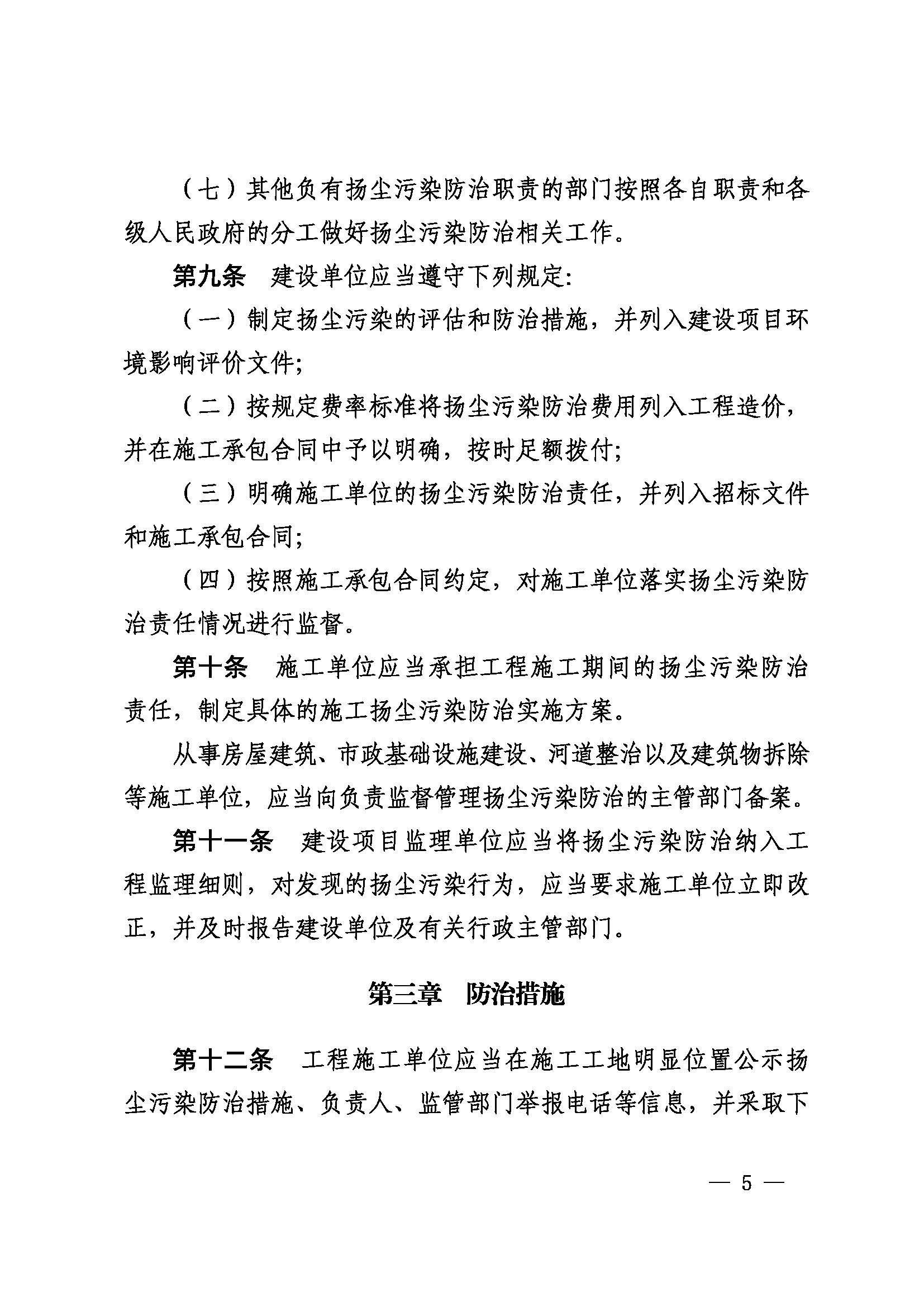 （七）其他负有扬尘污染防治职责的部门按照各自职责和各级人民政府的分工做好扬尘污染防治相关工作。

第九条　建设单位应当遵守下列规定:

（一）制定扬尘污染的评估和防治措施，并列入建设项目环境影响评价文件;

（二）按规定费率标准将扬尘污染防治费用列入工程造价，并在施工承包合同中予以明确，按时足额拨付;

（三）明确施工单位的扬尘污染防治责任，并列入招标文件和施工承包合同;

（四）按照施工承包合同约定，对施工单位落实扬尘污染防治责任情况进行监督。

第十条　施工单位应当承担工程施工期间的扬尘污染防治责任，制定具体的施工扬尘污染防治实施方案。

从事房屋建筑、市政基础设施建设、河道整治以及建筑物拆除等施工单位，应当向负责监督管理扬尘污染防治的主管部门备案。

第十一条　建设项目监理单位应当将扬尘污染防治纳入工程监理细则，对发现的扬尘污染行为，应当要求施工单位立即改正，并及时报告建设单位及有关行政主管部门。

第三章　防治措施

第十二条　工程施工单位应当在施工工地明显位置公示扬尘污染防治措施、负责人、监管部门举报电话等信息，并采取下

— 5 —